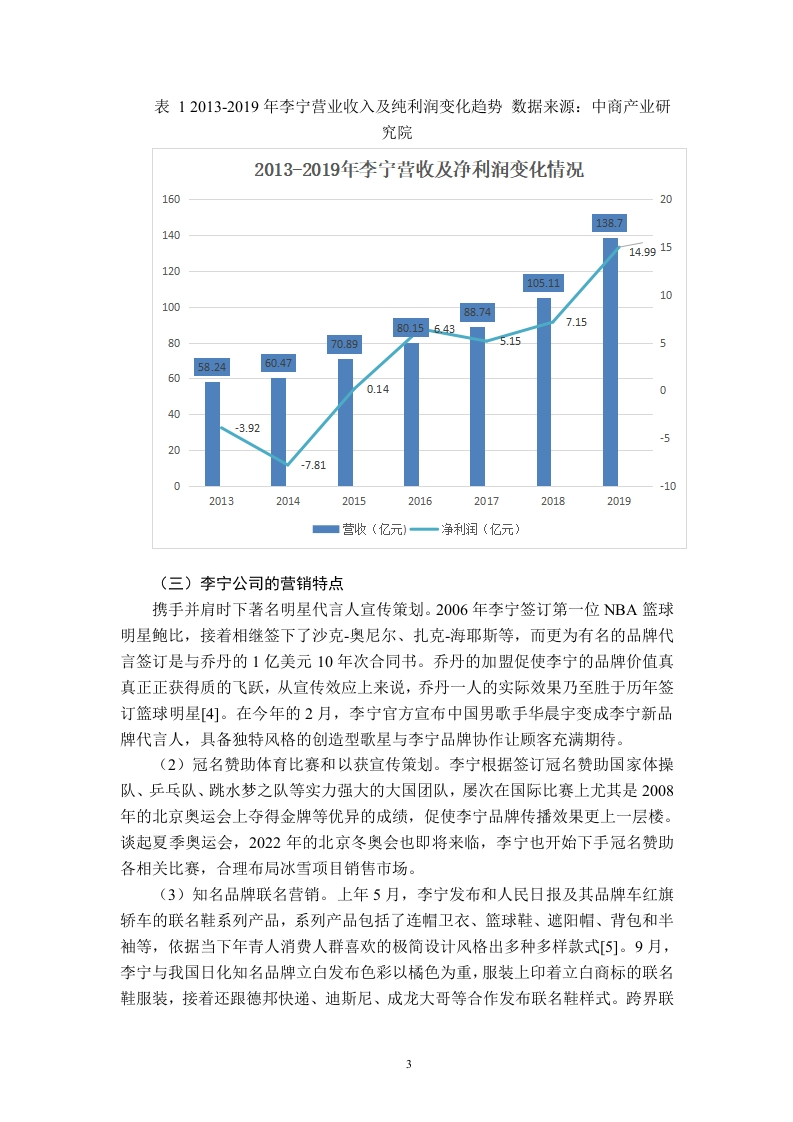 表 1 2013-2019 年李宁营业收入及纯利润变化趋势 数据来源：中商产业研究院

2013-2019年李宁营收及净利润变化情况

160
140
120
100
80
60
40
20
0

20
15
10
5
0
-5
-10

58.24
60.47
70.89
80.15
88.74
105.11
138.7

-3.92
-7.81
0.14
6.43
5.15
7.15
14.99

2013 2014 2015 2016 2017 2018 2019

营收（亿元） 净利润（亿元）

（三）李宁公司的营销特点

携手并肩时下著名明星代言人宣传策划。2006 年李宁签订第一位 NBA 篮球明星鲍比，接着相继签下了沙克-奥尼尔、扎克-海耶斯等，而更为有名的品牌代言签订是与乔丹的 1 亿美元 10 年次合同书。乔丹的加盟促使李宁的品牌价值真真正正获得质的飞跃，从宣传效应上来说，乔丹一人的实际效果乃至胜于历年签订篮球明星[4]。在今年的 2 月，李宁官方宣布中国男歌手华晨宇变成李宁新品牌代言人，具备独特风格的创造型歌星与李宁品牌协作让顾客充满期待。

（2）冠名赞助体育比赛和以获宣传策划。李宁根据签订冠名赞助国家体操队、乒乓队、跳水梦之队等实力强大的大国团队，屡次在国际比赛上尤其是 2008 年的北京奥运会上夺得金牌等优异的成绩，促使李宁品牌传播效果更上一层楼。谈起夏季奥运会，2022 年的北京冬奥会也即将来临，李宁也开始下手冠名赞助各相关比赛，合理布局冰雪项目销售市场。

（3）知名品牌联名营销。上年 5 月，李宁发布和人民日报及其品牌车红旗轿车的联名鞋系列产品，系列产品包括了连帽卫衣、篮球鞋、遮阳帽、背包和半袖等，依据当下年青人消费人群喜欢的极简设计风格出多种多样款式[5]。9 月，李宁与我国日化知名品牌立白发布色彩以橘色为重，服装上印着立白商标的联名鞋服装，接着还跟德邦快递、迪斯尼、成龙大哥等合作发布联名鞋样式。跨界联

3